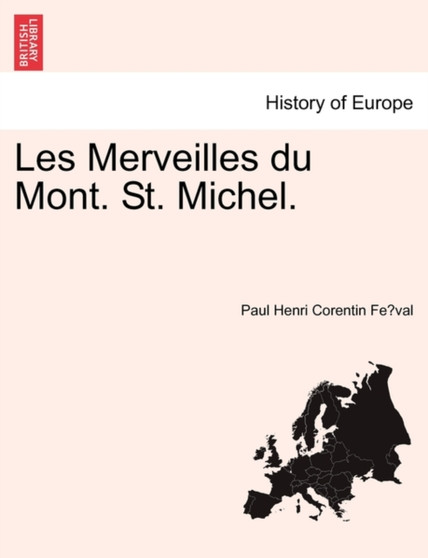 BRITISH LIBRARY

History of Europe

Les Merveilles du Mont. St. Michel.

Paul Henri Corentin Fe?val